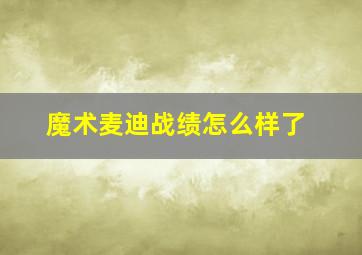 魔术麦迪战绩怎么样了